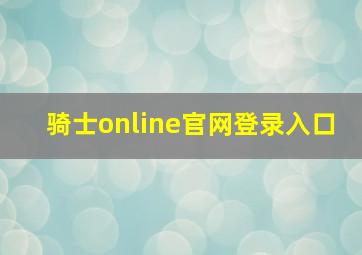 骑士online官网登录入口